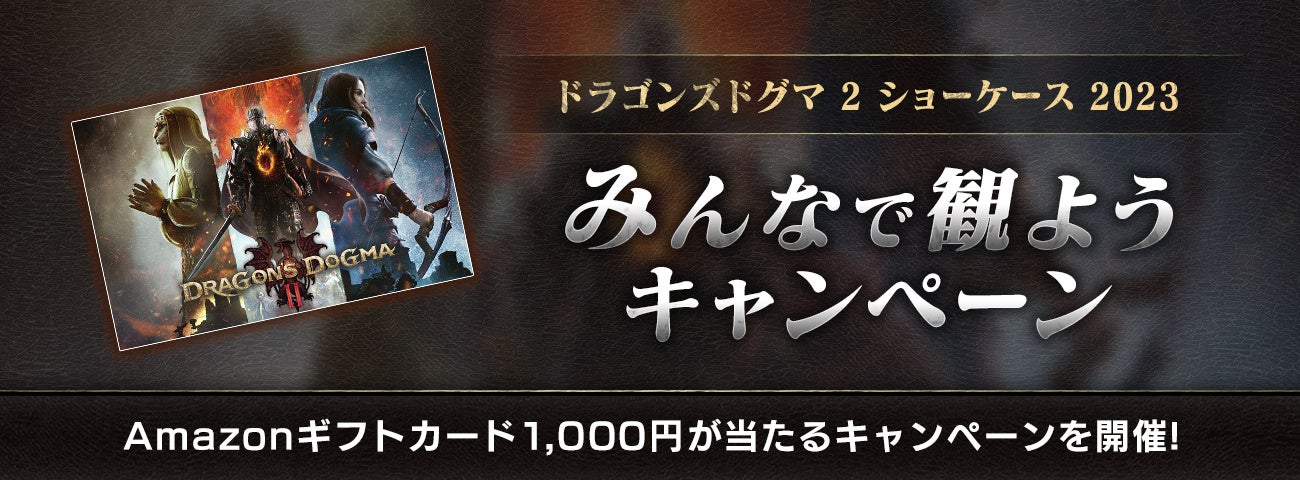 DRAGON'S DOGMA II

ドラゴンズドグマ 2 ショーケース 2023

みんなで観よう
キャンペーン

Amazonギフトカード1,000円が当たるキャンペーンを開催!